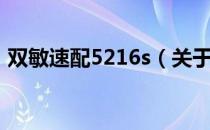 双敏速配5216s（关于